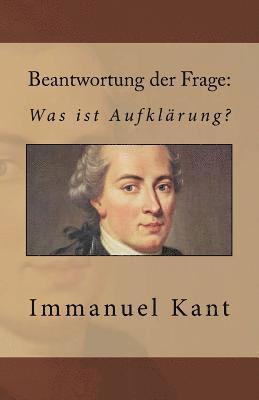 Beantwortung der Frage:

Was ist Aufklärung?

Immanuel Kant